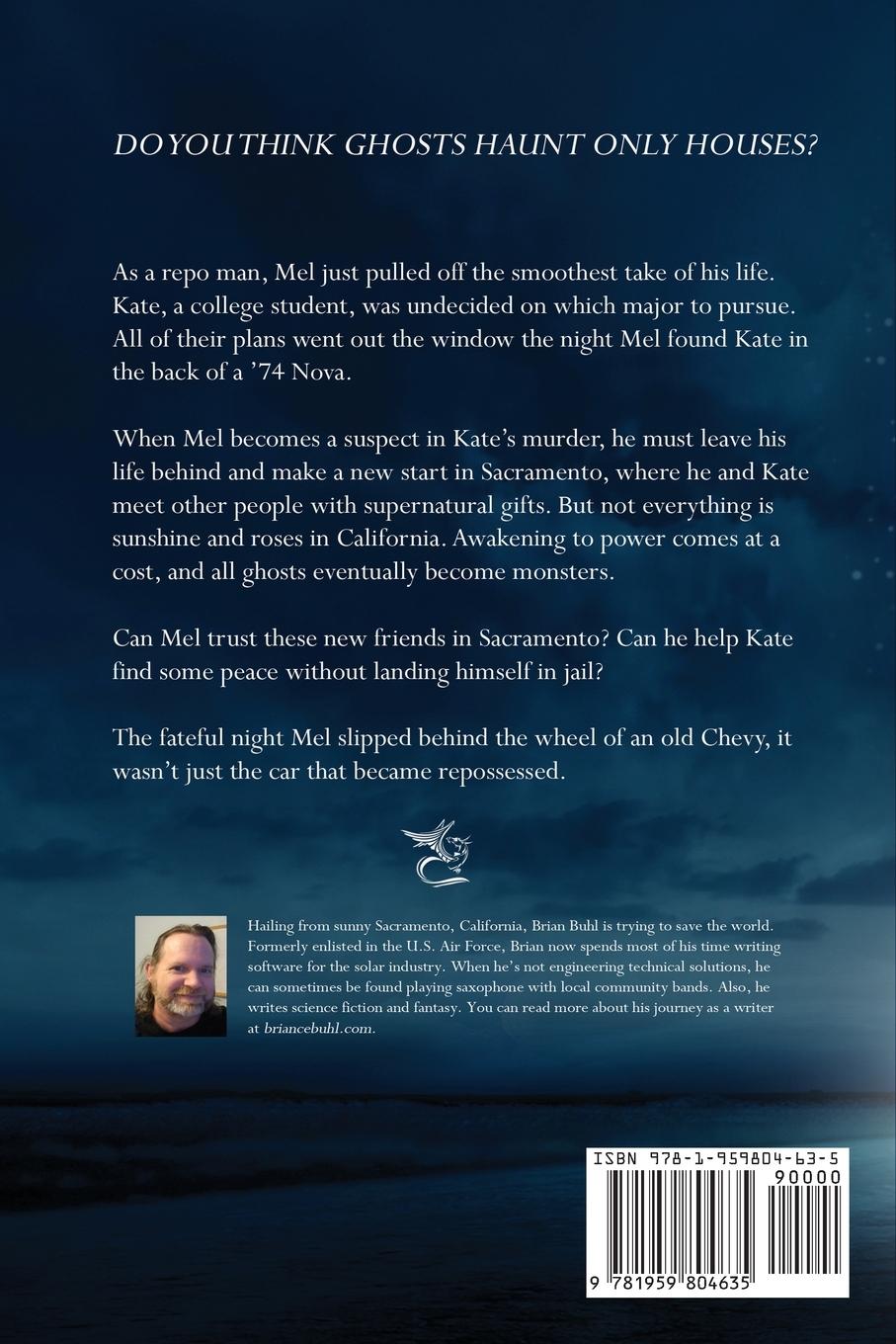 DO YOU THINK GHOSTS HAUNT ONLY HOUSES?

As a repo man, Mel just pulled off the smoothest take of his life. Kate, a college student, was undecided on which major to pursue. All of their plans went out the window the night Mel found Kate in the back of a '74 Nova.

When Mel becomes a suspect in Kate's murder, he must leave his life behind and make a new start in Sacramento, where he and Kate meet other people with supernatural gifts. But not everything is sunshine and roses in California. Awakening to power comes at a cost, and all ghosts eventually become monsters.

Can Mel trust these new friends in Sacramento? Can he help Kate find some peace without landing himself in jail?

The fateful night Mel slipped behind the wheel of an old Chevy, it wasn't just the car that became repossessed.

Hailing from sunny Sacramento, California, Brian Buhl is trying to save the world. Formerly enlisted in the U.S. Air Force, Brian now spends most of his time writing software for the solar industry. When he's not engineering technical solutions, he can sometimes be found playing saxophone with local community bands. Also, he writes science fiction and fantasy. You can read more about his journey as a writer at briancebuhl.com.

ISBN 978-1-959804-63-5

90000

9 781959 804635